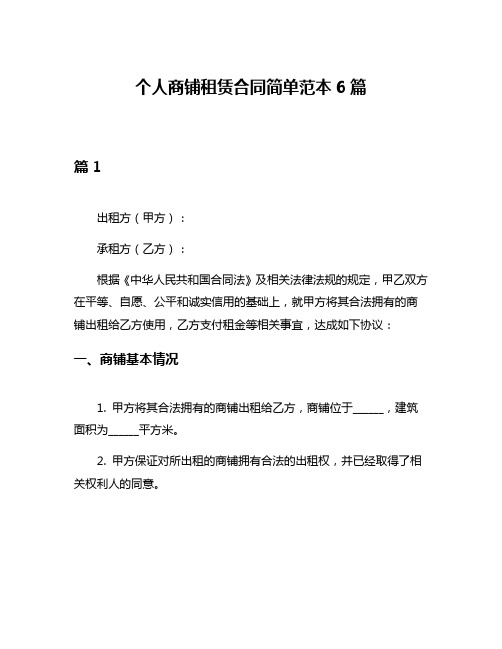 个人商铺租赁合同简单范本 6 篇

篇 1

出租方（甲方）：

承租方（乙方）：

根据《中华人民共和国合同法》及相关法律法规的规定，甲乙双方在平等、自愿、公平和诚实信用的基础上，就甲方将其合法拥有的商铺出租给乙方使用，乙方支付租金等相关事宜，达成如下协议：

一、商铺基本情况

1. 甲方将其合法拥有的商铺出租给乙方，商铺位于______，建筑面积为______平方米。

2. 甲方保证对所出租的商铺拥有合法的出租权，并已经取得了相关权利人的同意。